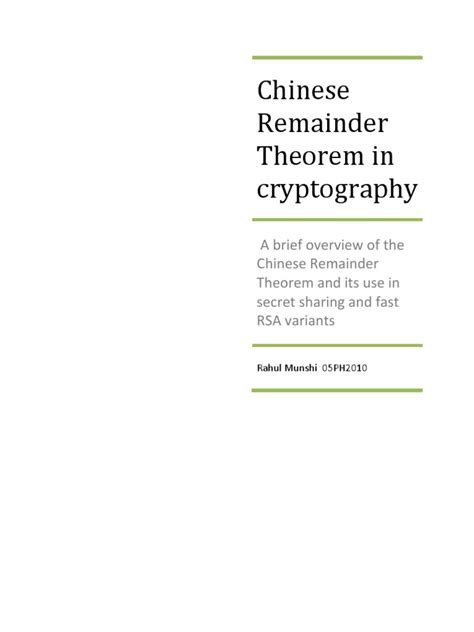 Chinese Remainder Theorem in cryptography

A brief overview of the Chinese Remainder Theorem and its use in secret sharing and fast RSA variants

Rahul Munshi 05PH2010